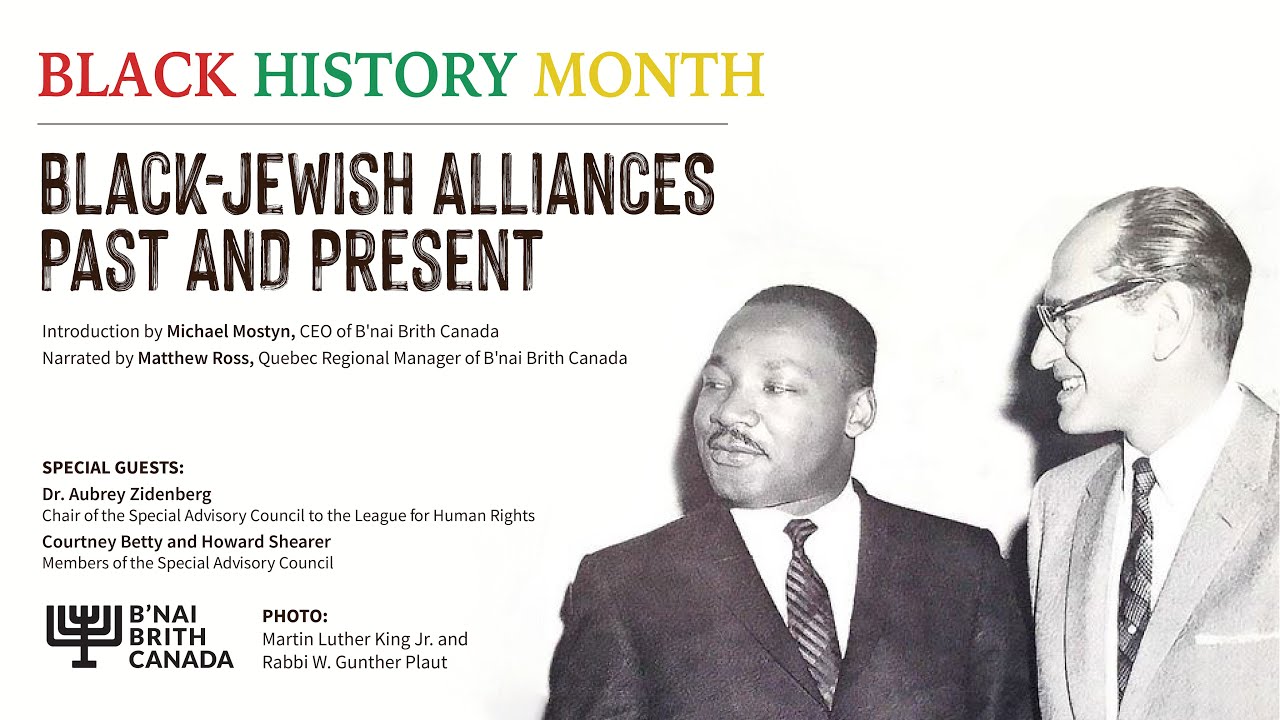 BLACK HISTORY MONTH

BLACK-JEWISH ALLIANCES PAST AND PRESENT

Introduction by Michael Mostyn, CEO of B'nai Brith Canada
Narrated by Matthew Ross, Quebec Regional Manager of B'nai Brith Canada

SPECIAL GUESTS:
Dr. Aubrey Zidenberg
Chair of the Special Advisory Council to the League for Human Rights
Courtney Betty and Howard Shearer
Members of the Special Advisory Council

B'NAI BRITH CANADA

PHOTO:
Martin Luther King Jr. and Rabbi W. Gunther Plaut